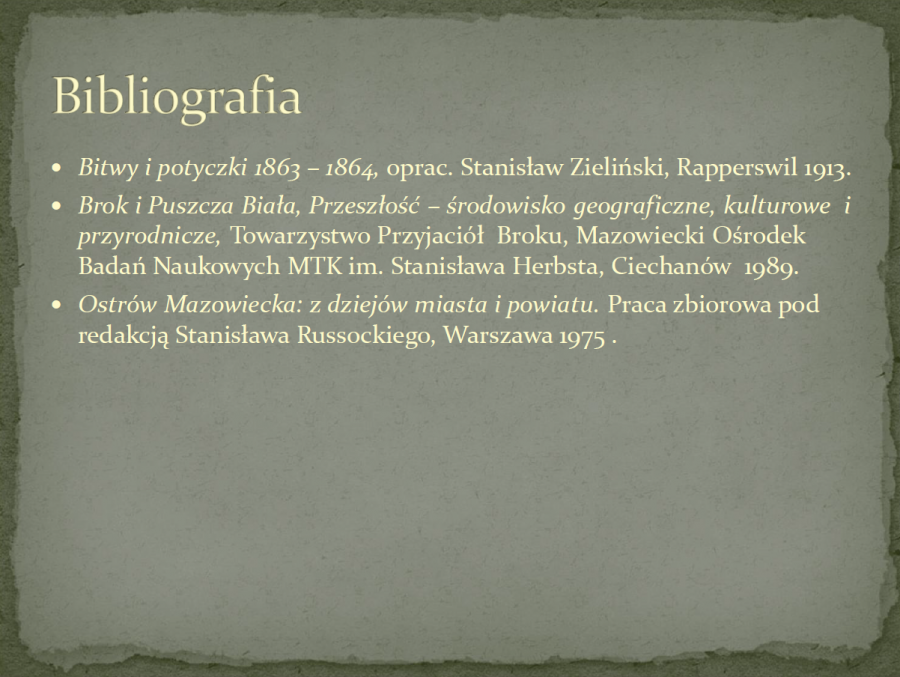 Bibliografia

• Bitwy i potyczki 1863 – 1864, oprac. Stanisław Zieliński, Rapperswil 1913.
• Brok i Puszcza Biała, Przeszłość – środowisko geograficzne, kulturowe i przyrodnicze, Towarzystwo Przyjaciół Broku, Mazowiecki Ośrodek Badań Naukowych MTK im. Stanisława Herbsta, Ciechanów 1989.
• Ostrów Mazowiecka: z dziejów miasta i powiatu. Praca zbiorowa pod redakcją Stanisława Russockiego, Warszawa 1975 .